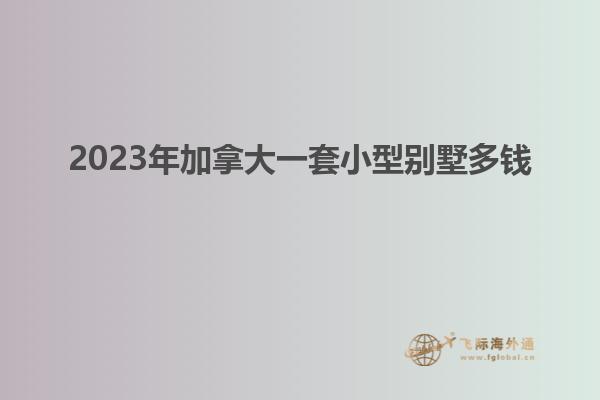 2023年加拿大一套小型别墅多钱

飞际海外通
www.fglobal.cn